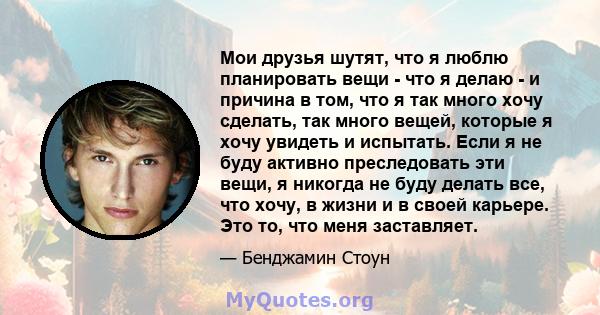 Мои друзья шутят, что я люблю планировать вещи - что я делаю - и причина в том, что я так много хочу сделать, так много вещей, которые я хочу увидеть и испытать. Если я не буду активно преследовать эти вещи, я никогда не буду делать все, что хочу, в жизни и в своей карьере. Это то, что меня заставляет.

— Бенджамин Стоун

MyQuotes.org